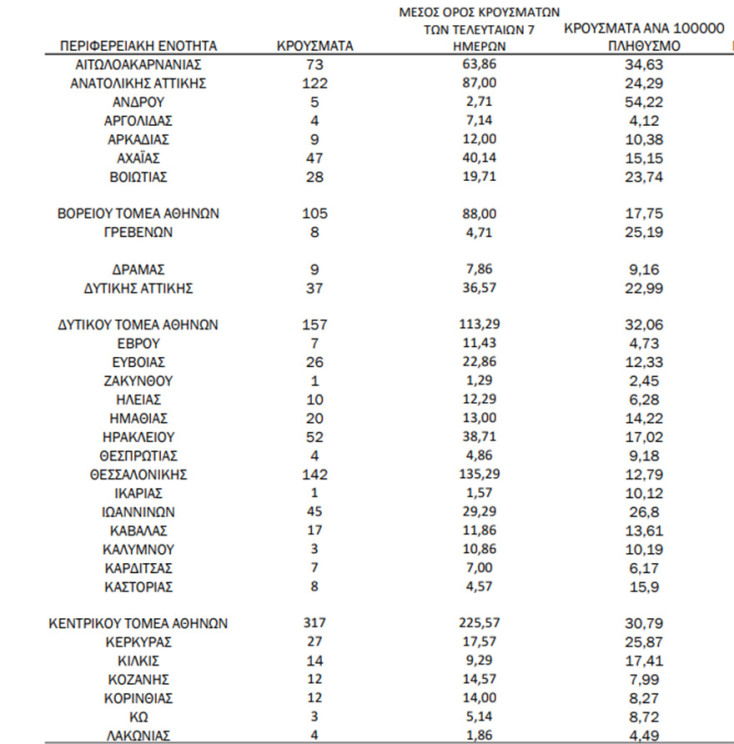 | ΠΕΡΙΦΕΡΕΙΑΚΗ ΕΝΟΤΗΤΑ | ΚΡΟΥΣΜΑΤΑ | ΜΕΣΟΣ ΟΡΟΣ ΚΡΟΥΣΜΑΤΩΝ ΤΩΝ ΤΕΛΕΥΤΑΙΩΝ 7 ΗΜΕΡΩΝ | ΚΡΟΥΣΜΑΤΑ ΑΝΑ 100000 ΠΛΗΘΥΣΜΟ |
|---|---|---|---|
| ΑΙΤΩΛΟΑΚΑΡΝΑΝΙΑΣ | 73 | 63,86 | 34,63 |
| ΑΝΑΤΟΛΙΚΗΣ ΑΤΤΙΚΗΣ | 122 | 87,00 | 24,29 |
| ΑΝΔΡΟΥ | 5 | 2,71 | 54,22 |
| ΑΡΓΟΛΙΔΑΣ | 4 | 7,14 | 4,12 |
| ΑΡΚΑΔΙΑΣ | 9 | 12,00 | 10,38 |
| ΑΧΑΪΑΣ | 47 | 40,14 | 15,15 |
| ΒΟΙΩΤΙΑΣ | 28 | 19,71 | 23,74 |
| ΒΟΡΕΙΟΥ ΤΟΜΕΑ ΑΘΗΝΩΝ | 105 | 88,00 | 17,75 |
| ΓΡΕΒΕΝΩΝ | 8 | 4,71 | 25,19 |
| ΔΡΑΜΑΣ | 9 | 7,86 | 9,16 |
| ΔΥΤΙΚΗΣ ΑΤΤΙΚΗΣ | 37 | 36,57 | 22,99 |
| ΔΥΤΙΚΟΥ ΤΟΜΕΑ ΑΘΗΝΩΝ | 157 | 113,29 | 32,06 |
| ΕΒΡΟΥ | 7 | 11,43 | 4,73 |
| ΕΥΒΟΙΑΣ | 26 | 22,86 | 12,33 |
| ΖΑΚΥΝΘΟΥ | 1 | 1,29 | 2,45 |
| ΗΛΕΙΑΣ | 10 | 12,29 | 6,28 |
| ΗΜΑΘΙΑΣ | 20 | 13,00 | 14,22 |
| ΗΡΑΚΛΕΙΟΥ | 52 | 38,71 | 17,02 |
| ΘΕΣΠΡΩΤΙΑΣ | 4 | 4,86 | 9,18 |
| ΘΕΣΣΑΛΟΝΙΚΗΣ | 142 | 135,29 | 12,79 |
| ΙΚΑΡΙΑΣ | 1 | 1,57 | 10,12 |
| ΙΩΑΝΝΙΝΩΝ | 45 | 29,29 | 26,8 |
| ΚΑΒΑΛΑΣ | 17 | 11,86 | 13,61 |
| ΚΑΛΥΜΝΟΥ | 3 | 10,86 | 10,19 |
| ΚΑΡΔΙΤΣΑΣ | 7 | 7,00 | 6,17 |
| ΚΑΣΤΟΡΙΑΣ | 8 | 4,57 | 15,9 |
| ΚΕΝΤΡΙΚΟΥ ΤΟΜΕΑ ΑΘΗΝΩΝ | 317 | 225,57 | 30,79 |
| ΚΕΡΚΥΡΑΣ | 27 | 17,57 | 25,87 |
| ΚΙΛΚΙΣ | 14 | 9,29 | 17,41 |
| ΚΟΖΑΝΗΣ | 12 | 14,57 | 7,99 |
| ΚΟΡΙΝΘΙΑΣ | 12 | 14,00 | 8,27 |
| ΚΩ | 3 | 5,14 | 8,72 |
| ΛΑΚΩΝΙΑΣ | 4 | 1,86 | 4,49 |